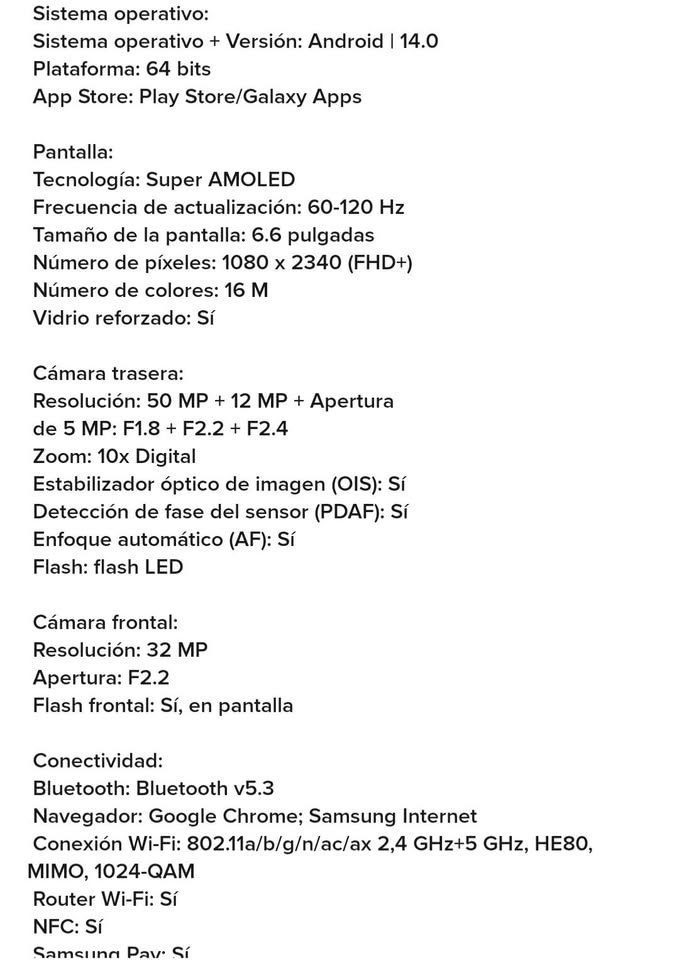 Sistema operativo:
Sistema operativo + Versión: Android | 14.0
Plataforma: 64 bits
App Store: Play Store/Galaxy Apps

Pantalla:
Tecnología: Super AMOLED
Frecuencia de actualización: 60-120 Hz
Tamaño de la pantalla: 6.6 pulgadas
Número de píxeles: 1080 x 2340 (FHD+)
Número de colores: 16 M
Vidrio reforzado: Sí

Cámara trasera:
Resolución: 50 MP + 12 MP + Apertura de 5 MP: F1.8 + F2.2 + F2.4
Zoom: 10x Digital
Estabilizador óptico de imagen (OIS): Sí
Detección de fase del sensor (PDAF): Sí
Enfoque automático (AF): Sí
Flash: flash LED

Cámara frontal:
Resolución: 32 MP
Apertura: F2.2
Flash frontal: Sí, en pantalla

Conectividad:
Bluetooth: Bluetooth v5.3
Navegador: Google Chrome; Samsung Internet
Conexión Wi-Fi: 802.11a/b/g/n/ac/ax 2,4 GHz+5 GHz, HE80, MIMO, 1024-QAM
Router Wi-Fi: Sí
NFC: Sí
Samsung Pay: Sí